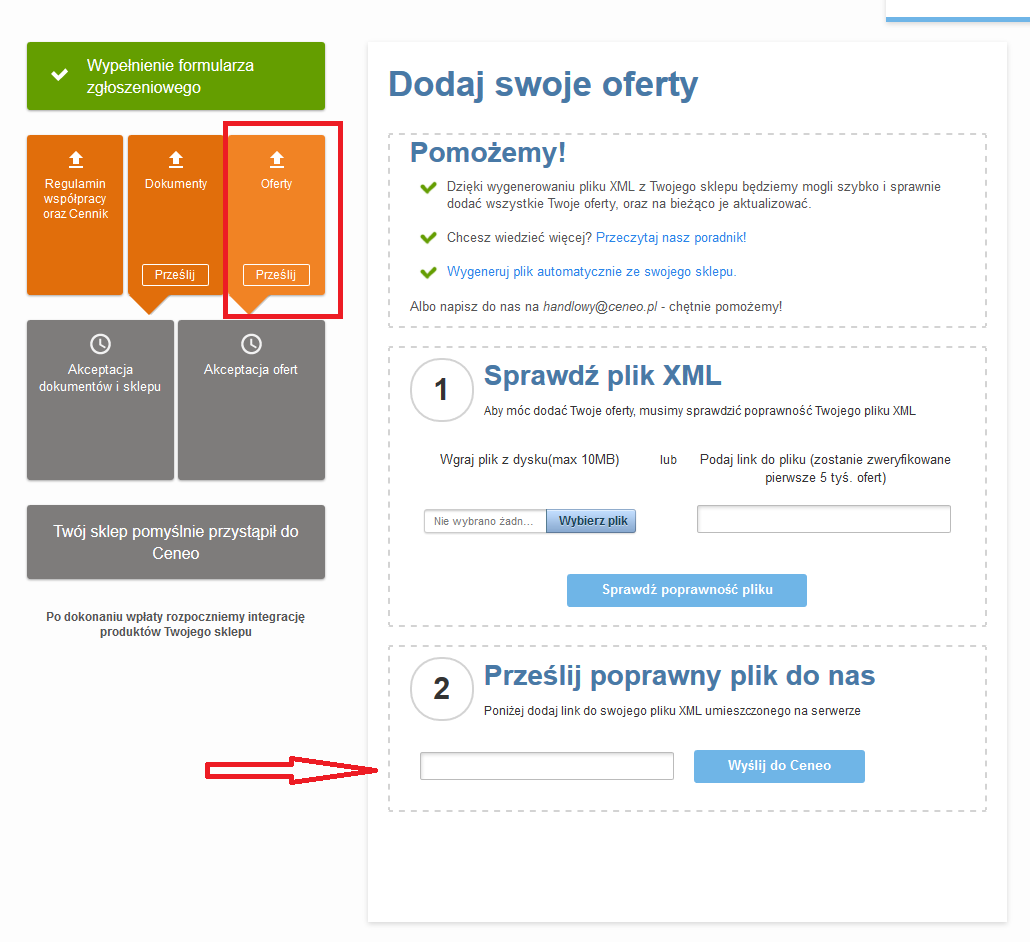 Wypełnienie formularza zgłoszeniowego

Regulamin współpracy oraz Cennik

Dokumenty

Prześlij

Oferty

Prześlij

Akceptacja dokumentów i sklepu

Akceptacja ofert

Twój sklep pomyślnie przystąpił do Ceneo

Po dokonaniu wpłaty rozpoczniemy integrację produktów Twojego sklepu

Dodaj swoje oferty

Pomożemy!

Dzięki wygenerowaniu pliku XML z Twojego sklepu będziemy mogli szybko i sprawnie dodać wszystkie Twoje oferty, oraz na bieżąco je aktualizować.

Chcesz wiedzieć więcej? Przeczytaj nasz poradnik!

Wygeneruj plik automatycznie ze swojego sklepu.

Albo napisz do nas na handlowy@ceneo.pl - chętnie pomożemy!

1

Sprawdź plik XML

Aby móc dodać Twoje oferty, musimy sprawdzić poprawność Twojego pliku XML

Wgraj plik z dysku(max 10MB)

lub

Podaj link do pliku (zostanie zweryfikowane pierwsze 5 tyś. ofert)

Nie wybrano żadn... Wybierz plik

Sprawdź poprawność pliku

2

Prześlij poprawny plik do nas

Poniżej dodaj link do swojego pliku XML umieszczonego na serwerze

Wyślij do Ceneo